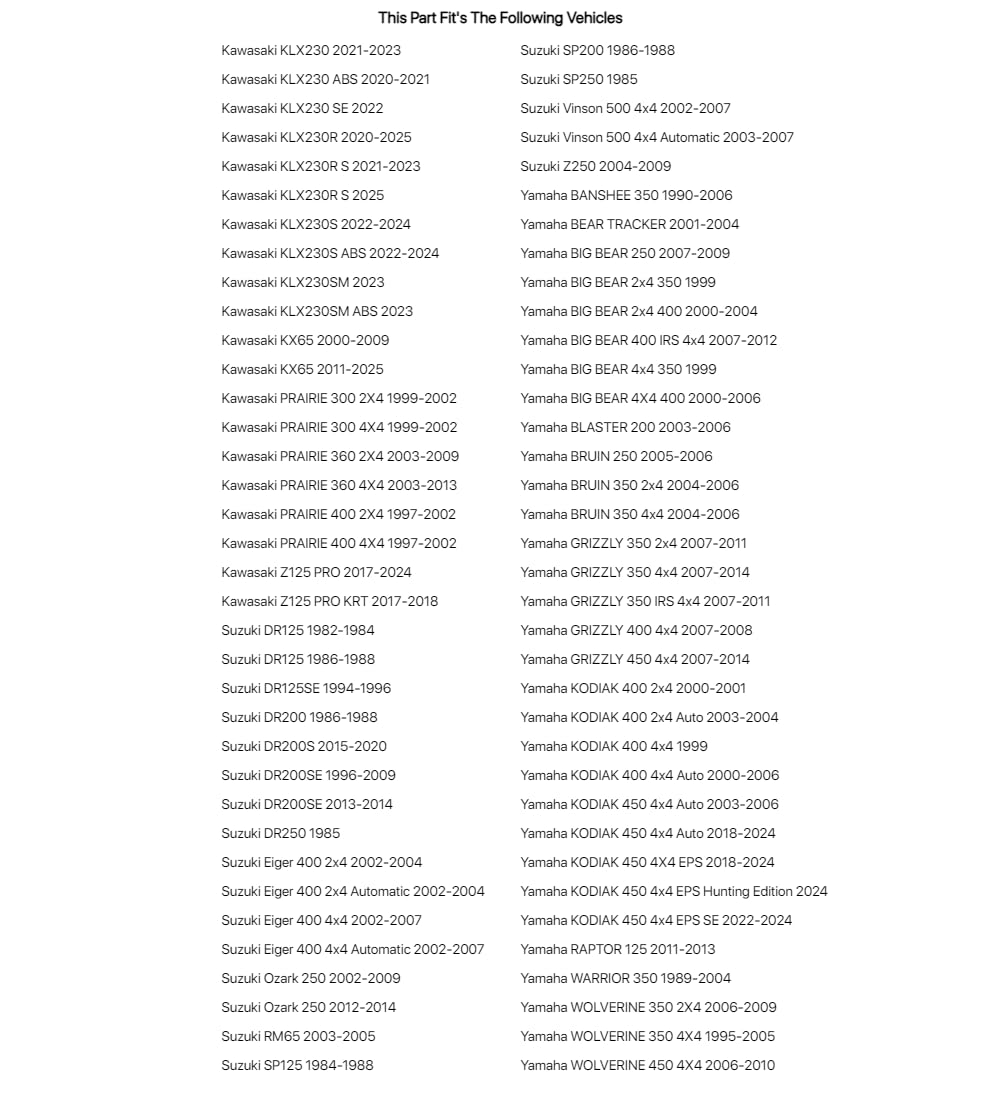 This Part Fit's The Following Vehicles

Kawasaki KLX230 2021-2023
Kawasaki KLX230 ABS 2020-2021
Kawasaki KLX230 SE 2022
Kawasaki KLX230R 2020-2025
Kawasaki KLX230R S 2021-2023
Kawasaki KLX230R S 2025
Kawasaki KLX230S 2022-2024
Kawasaki KLX230S ABS 2022-2024
Kawasaki KLX230SM 2023
Kawasaki KLX230SM ABS 2023
Kawasaki KX65 2000-2009
Kawasaki KX65 2011-2025
Kawasaki PRAIRIE 300 2X4 1999-2002
Kawasaki PRAIRIE 300 4X4 1999-2002
Kawasaki PRAIRIE 360 2X4 2003-2009
Kawasaki PRAIRIE 360 4X4 2003-2013
Kawasaki PRAIRIE 400 2X4 1997-2002
Kawasaki PRAIRIE 400 4X4 1997-2002
Kawasaki Z125 PRO 2017-2024
Kawasaki Z125 PRO KRT 2017-2018
Suzuki DR125 1982-1984
Suzuki DR125 1986-1988
Suzuki DR125SE 1994-1996
Suzuki DR200 1986-1988
Suzuki DR200S 2015-2020
Suzuki DR200SE 1996-2009
Suzuki DR200SE 2013-2014
Suzuki DR250 1985
Suzuki Eiger 400 2x4 2002-2004
Suzuki Eiger 400 2x4 Automatic 2002-2004
Suzuki Eiger 400 4x4 2002-2007
Suzuki Eiger 400 4x4 Automatic 2002-2007
Suzuki Ozark 250 2002-2009
Suzuki Ozark 250 2012-2014
Suzuki RM65 2003-2005
Suzuki SP125 1984-1988

Suzuki SP200 1986-1988
Suzuki SP250 1985
Suzuki Vinson 500 4x4 2002-2007
Suzuki Vinson 500 4x4 Automatic 2003-2007
Suzuki Z250 2004-2009
Yamaha BANSHEE 350 1990-2006
Yamaha BEAR TRACKER 2001-2004
Yamaha BIG BEAR 250 2007-2009
Yamaha BIG BEAR 2x4 350 1999
Yamaha BIG BEAR 2x4 400 2000-2004
Yamaha BIG BEAR 400 IRS 4x4 2007-2012
Yamaha BIG BEAR 4x4 350 1999
Yamaha BIG BEAR 4X4 400 2000-2006
Yamaha BLASTER 200 2003-2006
Yamaha BRUIN 250 2005-2006
Yamaha BRUIN 350 2x4 2004-2006
Yamaha BRUIN 350 4x4 2004-2006
Yamaha GRIZZLY 350 2x4 2007-2011
Yamaha GRIZZLY 350 4x4 2007-2014
Yamaha GRIZZLY 350 IRS 4x4 2007-2011
Yamaha GRIZZLY 400 4x4 2007-2008
Yamaha GRIZZLY 450 4x4 2007-2014
Yamaha KODIAK 400 2x4 2000-2001
Yamaha KODIAK 400 2x4 Auto 2003-2004
Yamaha KODIAK 400 4x4 1999
Yamaha KODIAK 400 4x4 Auto 2000-2006
Yamaha KODIAK 450 4x4 Auto 2003-2006
Yamaha KODIAK 450 4x4 Auto 2018-2024
Yamaha KODIAK 450 4X4 EPS 2018-2024
Yamaha KODIAK 450 4x4 EPS Hunting Edition 2024
Yamaha KODIAK 450 4x4 EPS SE 2022-2024
Yamaha RAPTOR 125 2011-2013
Yamaha WARRIOR 350 1989-2004
Yamaha WOLVERINE 350 2X4 2006-2009
Yamaha WOLVERINE 350 4X4 1995-2005
Yamaha WOLVERINE 450 4X4 2006-2010